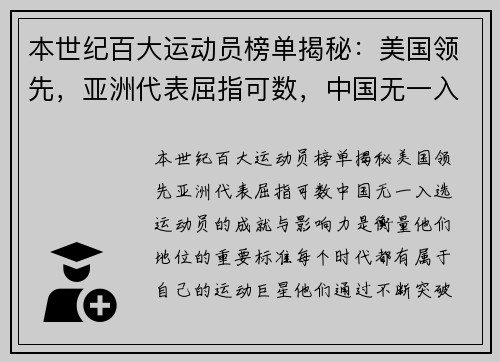 本世纪百大运动员榜单揭秘：美国领先，亚洲代表屈指可数，中国无一入

本世纪百大运动员榜单揭秘美国领先亚洲代表屈指可数中国无一入选运动员的成就与影响力是衡量他们地位的重要标准每个时代都有属于自己的运动巨星他们通过不断突破